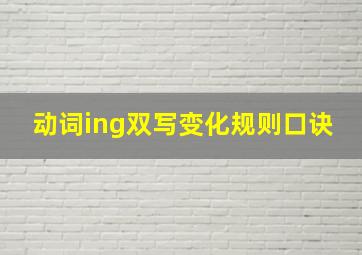 动词ing双写变化规则口诀